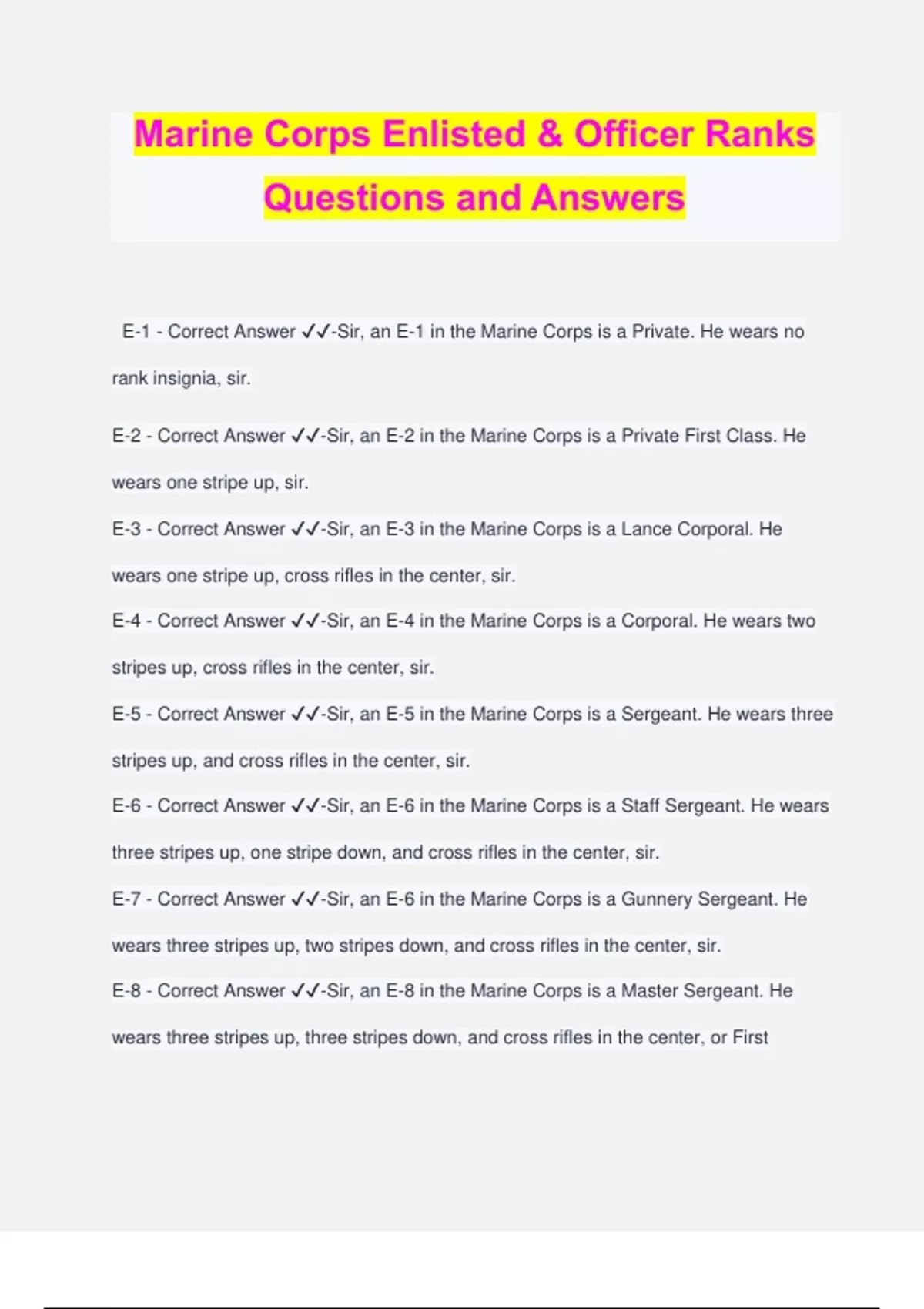 Marine Corps Enlisted & Officer Ranks Questions and Answers

E-1 - Correct Answer ✓✓-Sir, an E-1 in the Marine Corps is a Private. He wears no rank insignia, sir.

E-2 - Correct Answer ✓✓-Sir, an E-2 in the Marine Corps is a Private First Class. He wears one stripe up, sir.

E-3 - Correct Answer ✓✓-Sir, an E-3 in the Marine Corps is a Lance Corporal. He wears one stripe up, cross rifles in the center, sir.

E-4 - Correct Answer ✓✓-Sir, an E-4 in the Marine Corps is a Corporal. He wears two stripes up, cross rifles in the center, sir.

E-5 - Correct Answer ✓✓-Sir, an E-5 in the Marine Corps is a Sergeant. He wears three stripes up, and cross rifles in the center, sir.

E-6 - Correct Answer ✓✓-Sir, an E-6 in the Marine Corps is a Staff Sergeant. He wears three stripes up, one stripe down, and cross rifles in the center, sir.

E-7 - Correct Answer ✓✓-Sir, an E-6 in the Marine Corps is a Gunnery Sergeant. He wears three stripes up, two stripes down, and cross rifles in the center, sir.

E-8 - Correct Answer ✓✓-Sir, an E-8 in the Marine Corps is a Master Sergeant. He wears three stripes up, three stripes down, and cross rifles in the center, or First